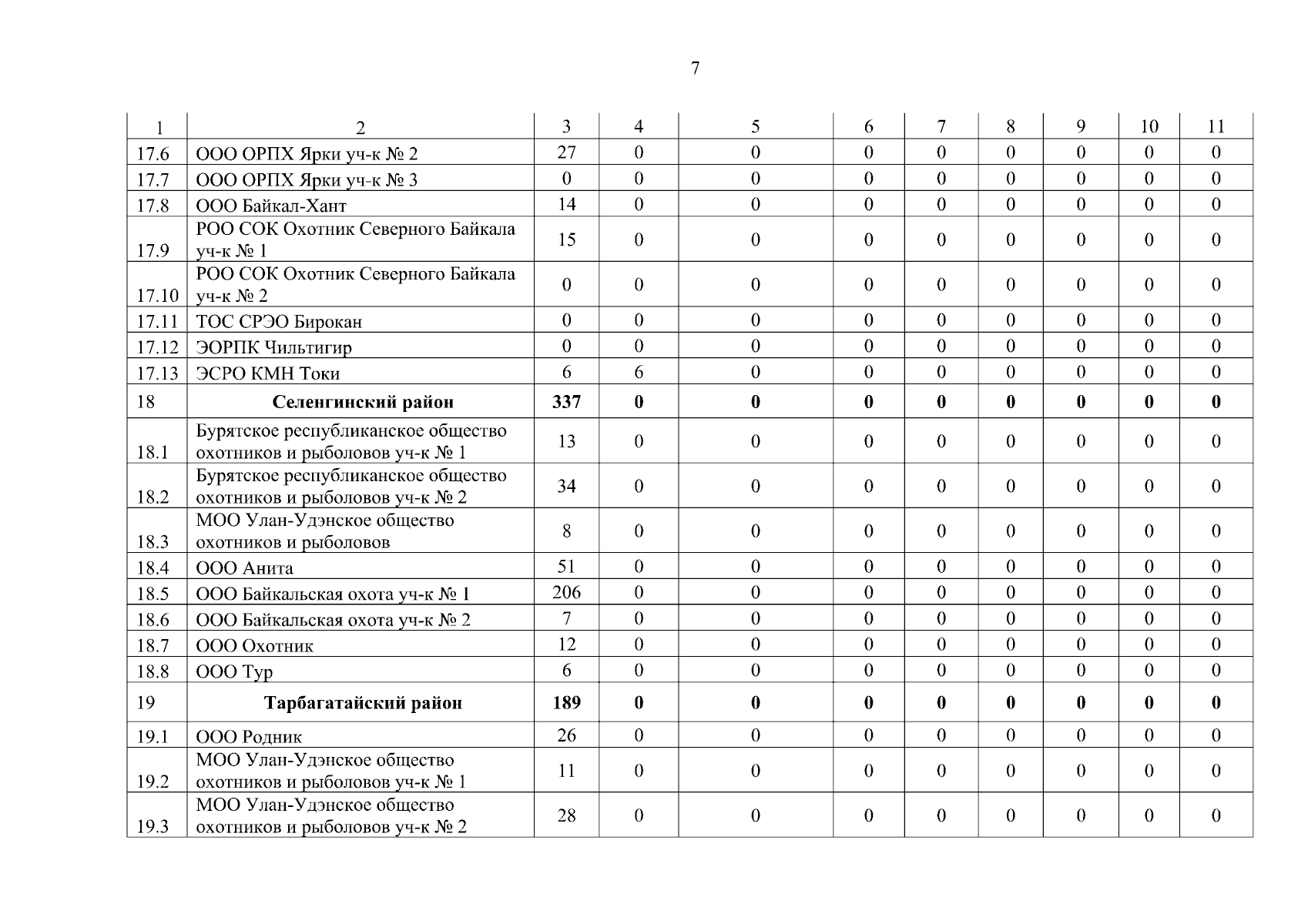 7

| 1 | 2 | 3 | 4 | 5 | 6 | 7 | 8 | 9 | 10 | 11 |
|---|---|---|---|---|---|---|---|---|---|---|
| 17.6 | ООО ОРПХ Ярки уч-к № 2 | 27 | 0 | 0 | 0 | 0 | 0 | 0 | 0 | 0 |
| 17.7 | ООО ОРПХ Ярки уч-к № 3 | 0 | 0 | 0 | 0 | 0 | 0 | 0 | 0 | 0 |
| 17.8 | ООО Байкал-Хант | 14 | 0 | 0 | 0 | 0 | 0 | 0 | 0 | 0 |
| 17.9 | РОО СОК Охотник Северного Байкала уч-к № 1 | 15 | 0 | 0 | 0 | 0 | 0 | 0 | 0 | 0 |
| 17.10 | РОО СОК Охотник Северного Байкала уч-к № 2 | 0 | 0 | 0 | 0 | 0 | 0 | 0 | 0 | 0 |
| 17.11 | ТОС СРЭО Бирокан | 0 | 0 | 0 | 0 | 0 | 0 | 0 | 0 | 0 |
| 17.12 | ЭОРПК Чильтигир | 0 | 0 | 0 | 0 | 0 | 0 | 0 | 0 | 0 |
| 17.13 | ЭСРО КМН Токи | 6 | 6 | 0 | 0 | 0 | 0 | 0 | 0 | 0 |
| 18 | **Селенгинский район** | **337** | **0** | **0** | **0** | **0** | **0** | **0** | **0** | **0** |
| 18.1 | Бурятское республиканское общество охотников и рыболовов уч-к № 1 | 13 | 0 | 0 | 0 | 0 | 0 | 0 | 0 | 0 |
| 18.2 | Бурятское республиканское общество охотников и рыболовов уч-к № 2 | 34 | 0 | 0 | 0 | 0 | 0 | 0 | 0 | 0 |
| 18.3 | МОО Улан-Удэнское общество охотников и рыболовов | 8 | 0 | 0 | 0 | 0 | 0 | 0 | 0 | 0 |
| 18.4 | ООО Анита | 51 | 0 | 0 | 0 | 0 | 0 | 0 | 0 | 0 |
| 18.5 | ООО Байкальская охота уч-к № 1 | 206 | 0 | 0 | 0 | 0 | 0 | 0 | 0 | 0 |
| 18.6 | ООО Байкальская охота уч-к № 2 | 7 | 0 | 0 | 0 | 0 | 0 | 0 | 0 | 0 |
| 18.7 | ООО Охотник | 12 | 0 | 0 | 0 | 0 | 0 | 0 | 0 | 0 |
| 18.8 | ООО Тур | 6 | 0 | 0 | 0 | 0 | 0 | 0 | 0 | 0 |
| 19 | **Тарбагатайский район** | **189** | **0** | **0** | **0** | **0** | **0** | **0** | **0** | **0** |
| 19.1 | ООО Родник | 26 | 0 | 0 | 0 | 0 | 0 | 0 | 0 | 0 |
| 19.2 | МОО Улан-Удэнское общество охотников и рыболовов уч-к № 1 | 11 | 0 | 0 | 0 | 0 | 0 | 0 | 0 | 0 |
| 19.3 | МОО Улан-Удэнское общество охотников и рыболовов уч-к № 2 | 28 | 0 | 0 | 0 | 0 | 0 | 0 | 0 | 0 |